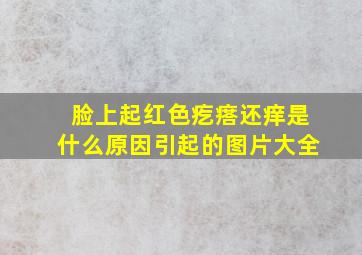 脸上起红色疙瘩还痒是什么原因引起的图片大全